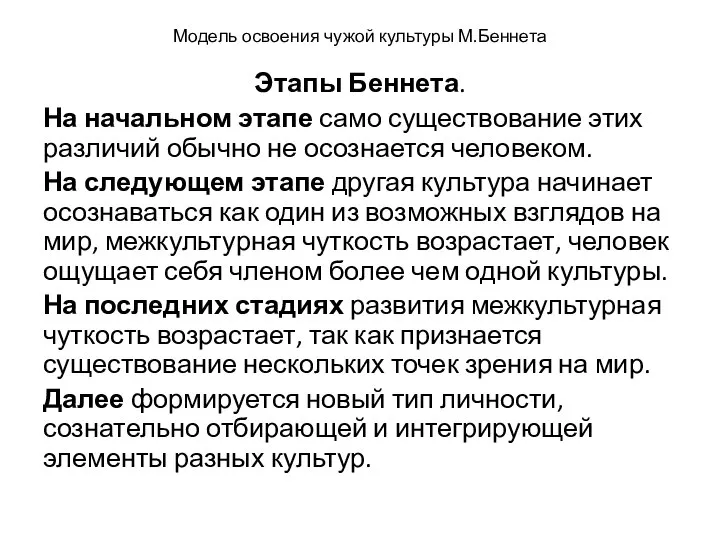 Модель освоения чужой культуры М.Беннета

Этапы Беннета.

На начальном этапе само существование этих различий обычно не осознается человеком.

На следующем этапе другая культура начинает осознаваться как один из возможных взглядов на мир, межкультурная чуткость возрастает, человек ощущает себя членом более чем одной культуры.

На последних стадиях развития межкультурная чуткость возрастает, так как признается существование нескольких точек зрения на мир.

Далее формируется новый тип личности, сознательно отбирающей и интегрирующей элементы разных культур.